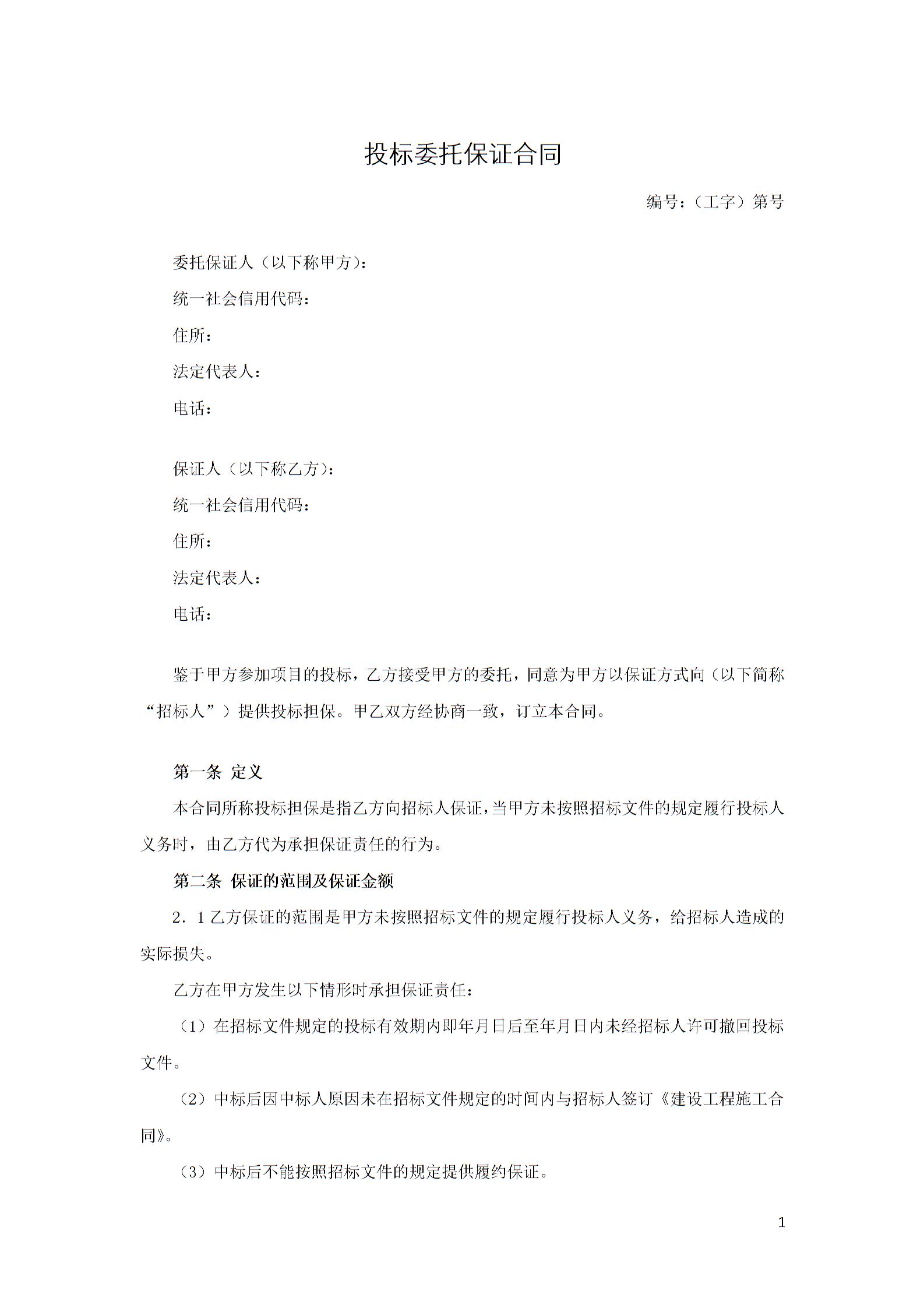 投标委托保证合同

编号：（工字）第号

委托保证人（以下称甲方）：

统一社会信用代码：

住所：

法定代表人：

电话：

保证人（以下称乙方）：

统一社会信用代码：

住所：

法定代表人：

电话：

鉴于甲方参加项目的投标，乙方接受甲方的委托，同意为甲方以保证方式向（以下简称“招标人”）提供投标担保。甲乙双方经协商一致，订立本合同。

第一条 定义

本合同所称投标担保是指乙方向招标人保证，当甲方未按照招标文件的规定履行投标人义务时，由乙方代为承担保证责任的行为。

第二条 保证的范围及保证金额

2．1乙方保证的范围是甲方未按照招标文件的规定履行投标人义务，给招标人造成的实际损失。

乙方在甲方发生以下情形时承担保证责任：

（1）在招标文件规定的投标有效期内即年月日后至年月日内未经招标人许可撤回投标文件。

（2）中标后因中标人原因未在招标文件规定的时间内与招标人签订《建设工程施工合同》。

（3）中标后不能按照招标文件的规定提供履约保证。

1